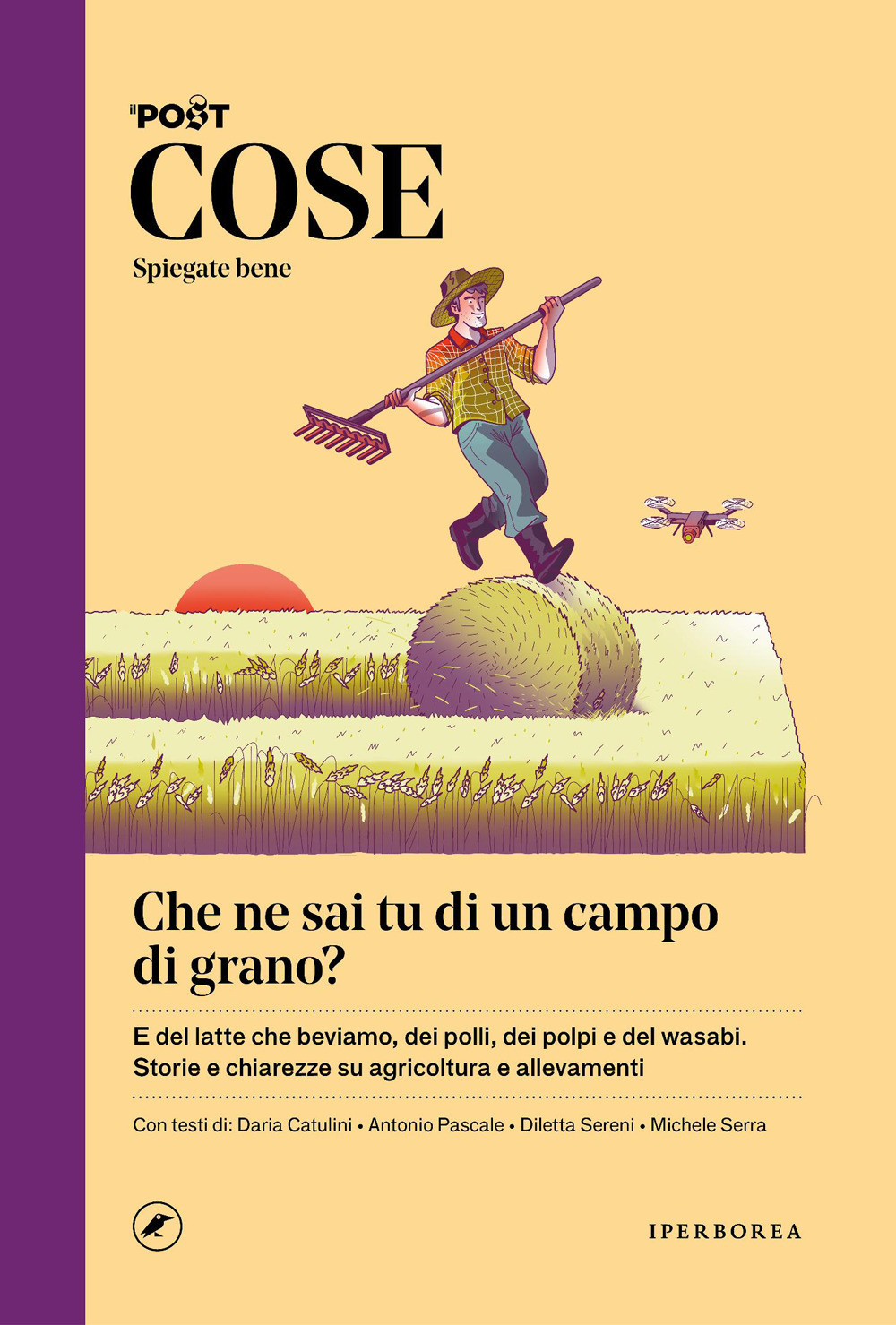 il POST

COSE

Spiegate bene

Che ne sai tu di un campo di grano?

E del latte che beviamo, dei polli, dei polpi e del wasabi.
Storie e chiarezze su agricoltura e allevamenti

Con testi di: Daria Catulini • Antonio Pascale • Diletta Sereni • Michele Serra

IPERBOREA